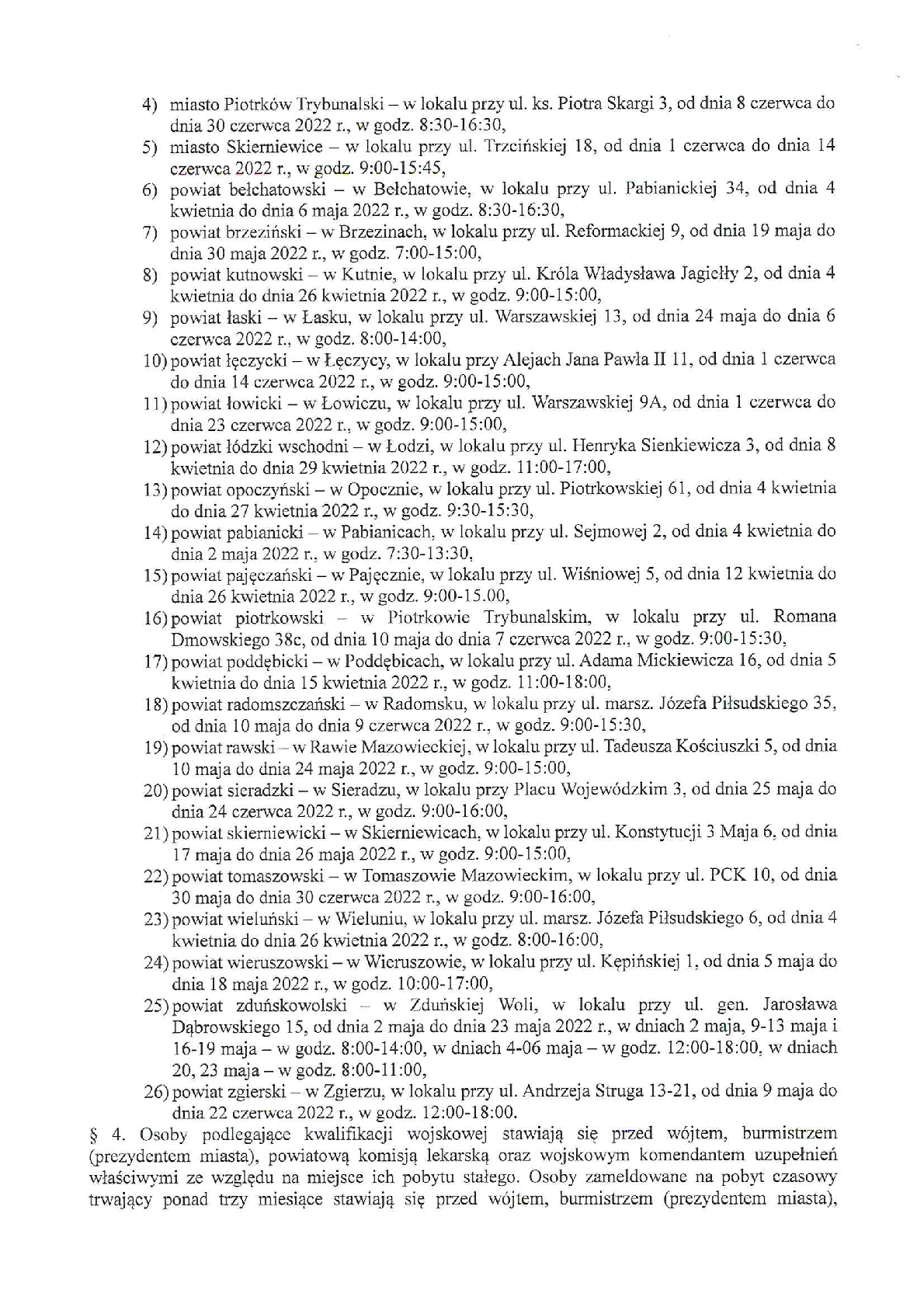 4) miasto Piotrków Trybunalski – w lokalu przy ul. ks. Piotra Skargi 3, od dnia 8 czerwca do dnia 30 czerwca 2022 r., w godz. 8:30-16:30,
5) miasto Skierniewice – w lokalu przy ul. Trzcińskiej 18, od dnia 1 czerwca do dnia 14 czerwca 2022 r., w godz. 9:00-15:45,
6) powiat bełchatowski – w Bełchatowie, w lokalu przy ul. Pabianickiej 34, od dnia 4 kwietnia do dnia 6 maja 2022 r., w godz. 8:30-16:30,
7) powiat brzeziński – w Brzezinach, w lokalu przy ul. Reformackiej 9, od dnia 19 maja do dnia 30 maja 2022 r., w godz. 7:00-15:00,
8) powiat kutnowski – w Kutnie, w lokalu przy ul. Króla Władysława Jagiełły 2, od dnia 4 kwietnia do dnia 26 kwietnia 2022 r., w godz. 9:00-15:00,
9) powiat łaski – w Łasku, w lokalu przy ul. Warszawskiej 13, od dnia 24 maja do dnia 6 czerwca 2022 r., w godz. 8:00-14:00,
10) powiat łęczycki – w Łęczycy, w lokalu przy Alejach Jana Pawła II 11, od dnia 1 czerwca do dnia 14 czerwca 2022 r., w godz. 9:00-15:00,
11) powiat łowicki – w Łowiczu, w lokalu przy ul. Warszawskiej 9A, od dnia 1 czerwca do dnia 23 czerwca 2022 r., w godz. 9:00-15:00,
12) powiat łódzki wschodni – w Łodzi, w lokalu przy ul. Henryka Sienkiewicza 3, od dnia 8 kwietnia do dnia 29 kwietnia 2022 r., w godz. 11:00-17:00,
13) powiat opoczyński – w Opocznie, w lokalu przy ul. Piotrkowskiej 61, od dnia 4 kwietnia do dnia 27 kwietnia 2022 r., w godz. 9:30-15:30,
14) powiat pabianicki – w Pabianicach, w lokalu przy ul. Sejmowej 2, od dnia 4 kwietnia do dnia 2 maja 2022 r., w godz. 7:30-13:30,
15) powiat pajęczański – w Pajęcznie, w lokalu przy ul. Wiśniowej 5, od dnia 12 kwietnia do dnia 26 kwietnia 2022 r., w godz. 9:00-15.00,
16) powiat piotrkowski – w Piotrkowie Trybunalskim, w lokalu przy ul. Romana Dmowskiego 38c, od dnia 10 maja do dnia 7 czerwca 2022 r., w godz. 9:00-15:30,
17) powiat poddębicki – w Poddębicach, w lokalu przy ul. Adama Mickiewicza 16, od dnia 5 kwietnia do dnia 15 kwietnia 2022 r., w godz. 11:00-18:00,
18) powiat radomszczański – w Radomsku, w lokalu przy ul. marsz. Józefa Piłsudskiego 35, od dnia 10 maja do dnia 9 czerwca 2022 r., w godz. 9:00-15:30,
19) powiat rawski – w Rawie Mazowieckiej, w lokalu przy ul. Tadeusza Kościuszki 5, od dnia 10 maja do dnia 24 maja 2022 r., w godz. 9:00-15:00,
20) powiat sieradzki – w Sieradzu, w lokalu przy Placu Wojewódzkim 3, od dnia 25 maja do dnia 24 czerwca 2022 r., w godz. 9:00-16:00,
21) powiat skierniewicki – w Skierniewicach, w lokalu przy ul. Konstytucji 3 Maja 6, od dnia 17 maja do dnia 26 maja 2022 r., w godz. 9:00-15:00,
22) powiat tomaszowski – w Tomaszowie Mazowieckim, w lokalu przy ul. PCK 10, od dnia 30 maja do dnia 30 czerwca 2022 r., w godz. 9:00-16:00,
23) powiat wieluński – w Wieluniu, w lokalu przy ul. marsz. Józefa Piłsudskiego 6, od dnia 4 kwietnia do dnia 26 kwietnia 2022 r., w godz. 8:00-16:00,
24) powiat wieruszowski – w Wieruszowie, w lokalu przy ul. Kępińskiej 1, od dnia 5 maja do dnia 18 maja 2022 r., w godz. 10:00-17:00,
25) powiat zduńskowolski – w Zduńskiej Woli, w lokalu przy ul. gen. Jarosława Dąbrowskiego 15, od dnia 2 maja do dnia 23 maja 2022 r., w dniach 2 maja, 9-13 maja i 16-19 maja – w godz. 8:00-14:00, w dniach 4-06 maja – w godz. 12:00-18:00, w dniach 20, 23 maja – w godz. 8:00-11:00,
26) powiat zgierski – w Zgierzu, w lokalu przy ul. Andrzeja Struga 13-21, od dnia 9 maja do dnia 22 czerwca 2022 r., w godz. 12:00-18:00.

§ 4. Osoby podlegające kwalifikacji wojskowej stawiają się przed wójtem, burmistrzem (prezydentem miasta), powiatową komisją lekarską oraz wojskowym komendantem uzupełnień właściwymi ze względu na miejsce ich pobytu stałego. Osoby zameldowane na pobyt czasowy trwający ponad trzy miesiące stawiają się przed wójtem, burmistrzem (prezydentem miasta),